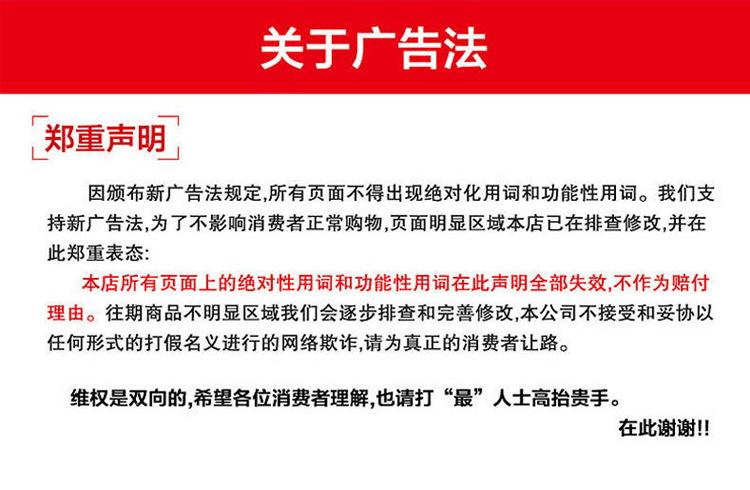 关于广告法

郑重声明

因颁布新广告法规定,所有页面不得出现绝对化用词和功能性用词。我们支持新广告法,为了不影响消费者正常购物,页面明显区域本店已在排查修改,并在此郑重表态:

本店所有页面上的绝对性用词和功能性用词在此声明全部失效,不作为赔付理由。往期商品不明显区域我们会逐步排查和完善修改,本公司不接受和妥协以任何形式的打假名义进行的网络欺诈,请为真正的消费者让路。

维权是双向的,希望各位消费者理解,也请打“最”人士高抬贵手。

在此谢谢!!